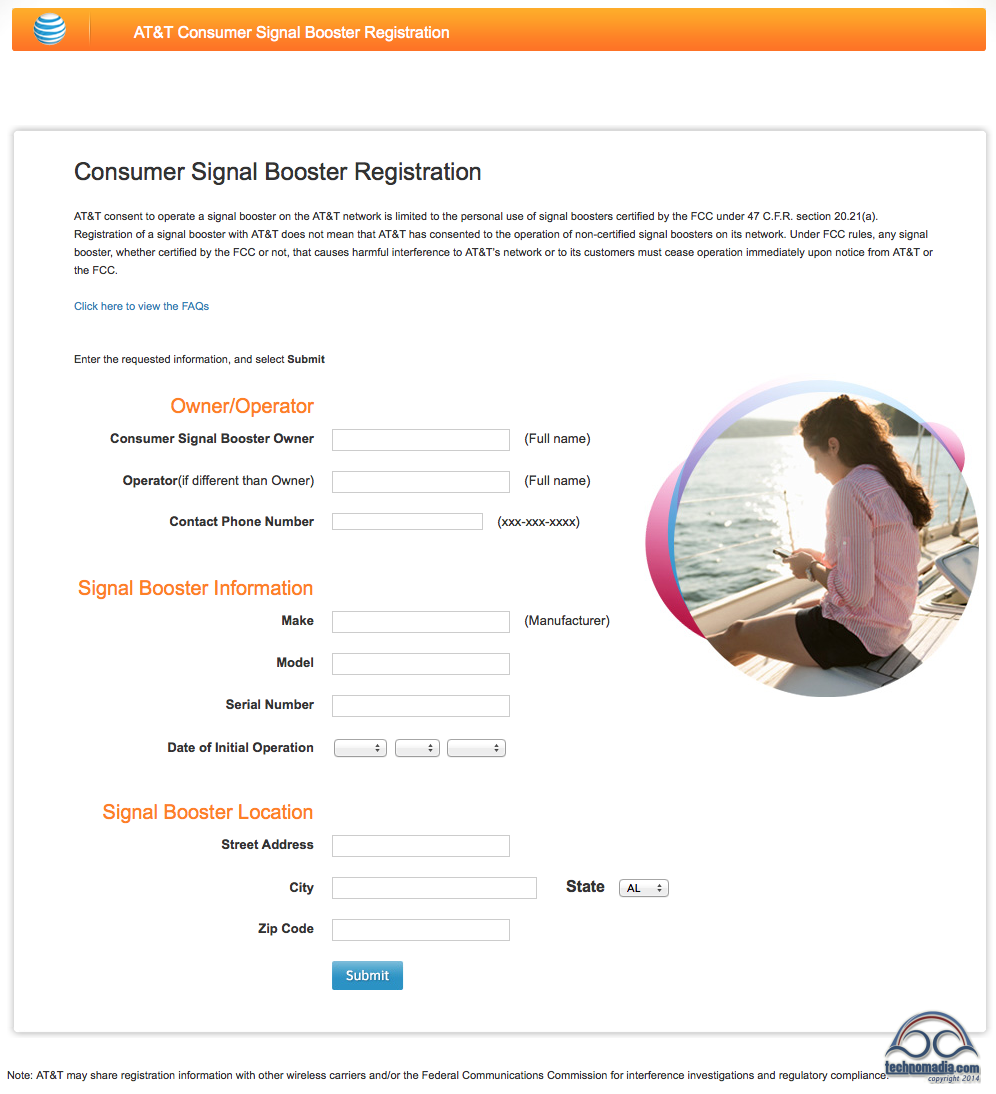 AT&T Consumer Signal Booster Registration

Consumer Signal Booster Registration

AT&T consent to operate a signal booster on the AT&T network is limited to the personal use of signal boosters certified by the FCC under 47 C.F.R. section 20.21(a). Registration of a signal booster with AT&T does not mean that AT&T has consented to the operation of non-certified signal boosters on its network. Under FCC rules, any signal booster, whether certified by the FCC or not, that causes harmful interference to AT&T's network or to its customers must cease operation immediately upon notice from AT&T or the FCC.

Click here to view the FAQs

Enter the requested information, and select Submit

Owner/Operator

Consumer Signal Booster Owner (Full name)

Operator(if different than Owner) (Full name)

Contact Phone Number (xxx-xxx-xxxx)

Signal Booster Information

Make (Manufacturer)

Model

Serial Number

Date of Initial Operation

Signal Booster Location

Street Address

City State AL

Zip Code

Submit

Note: AT&T may share registration information with other wireless carriers and/or the Federal Communications Commission for interference investigations and regulatory compliance.

technomadia.com
copyright 2014